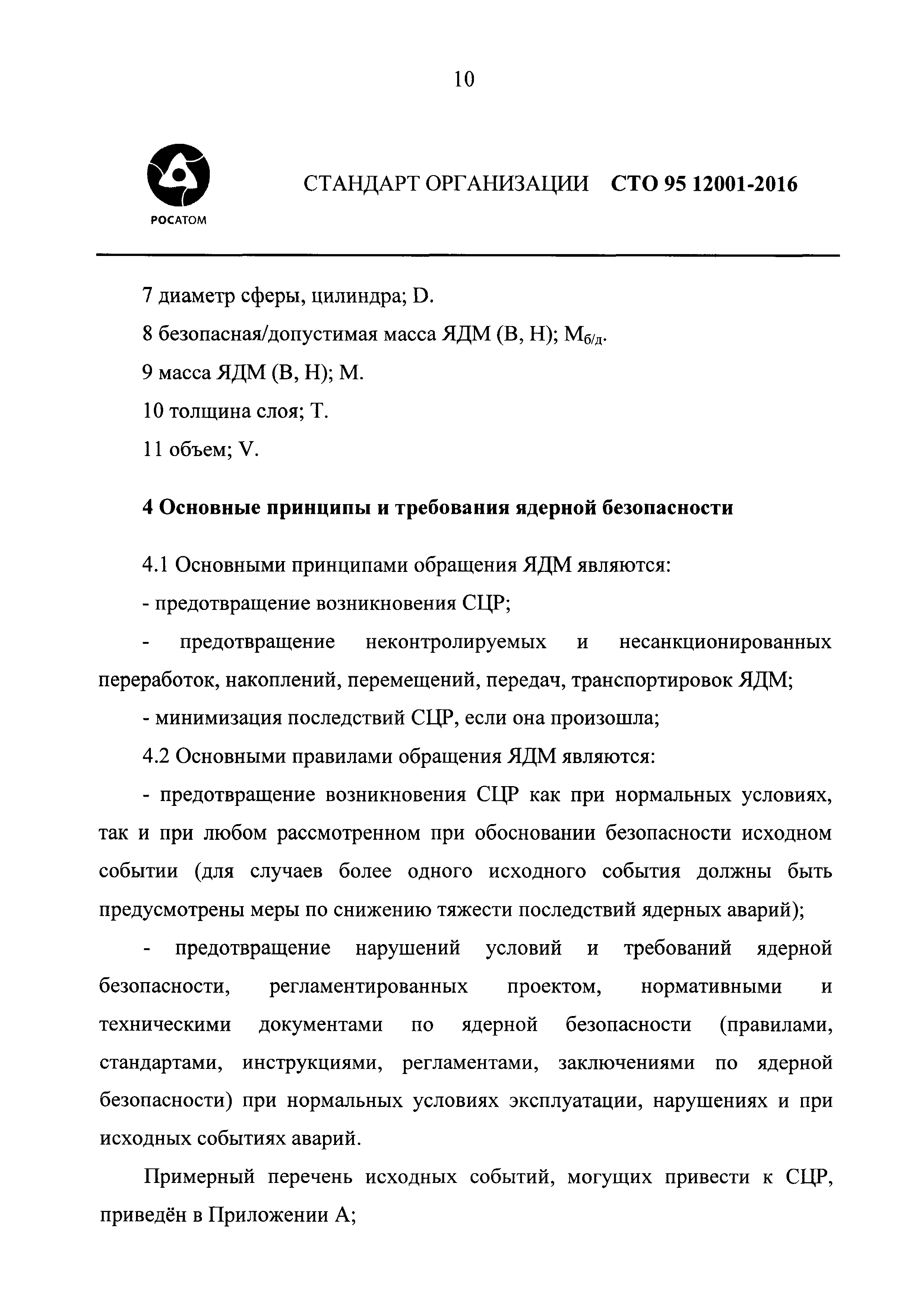 10

РОСАТОМ

СТАНДАРТ ОРГАНИЗАЦИИ СТО 95 12001-2016

7 диаметр сферы, цилиндра; D.

8 безопасная/допустимая масса ЯДМ (В, Н); $М_{б/д}$.

9 масса ЯДМ (В, Н); М.

10 толщина слоя; Т.

11 объем; V.

4 Основные принципы и требования ядерной безопасности

4.1 Основными принципами обращения ЯДМ являются:

- предотвращение возникновения СЦР;

- предотвращение неконтролируемых и несанкционированных переработок, накоплений, перемещений, передач, транспортировок ЯДМ;

- минимизация последствий СЦР, если она произошла;

4.2 Основными правилами обращения ЯДМ являются:

- предотвращение возникновения СЦР как при нормальных условиях, так и при любом рассмотренном при обосновании безопасности исходном событии (для случаев более одного исходного события должны быть предусмотрены меры по снижению тяжести последствий ядерных аварий);

- предотвращение нарушений условий и требований ядерной безопасности, регламентированных проектом, нормативными и техническими документами по ядерной безопасности (правилами, стандартами, инструкциями, регламентами, заключениями по ядерной безопасности) при нормальных условиях эксплуатации, нарушениях и при исходных событиях аварий.

Примерный перечень исходных событий, могущих привести к СЦР, приведён в Приложении А;